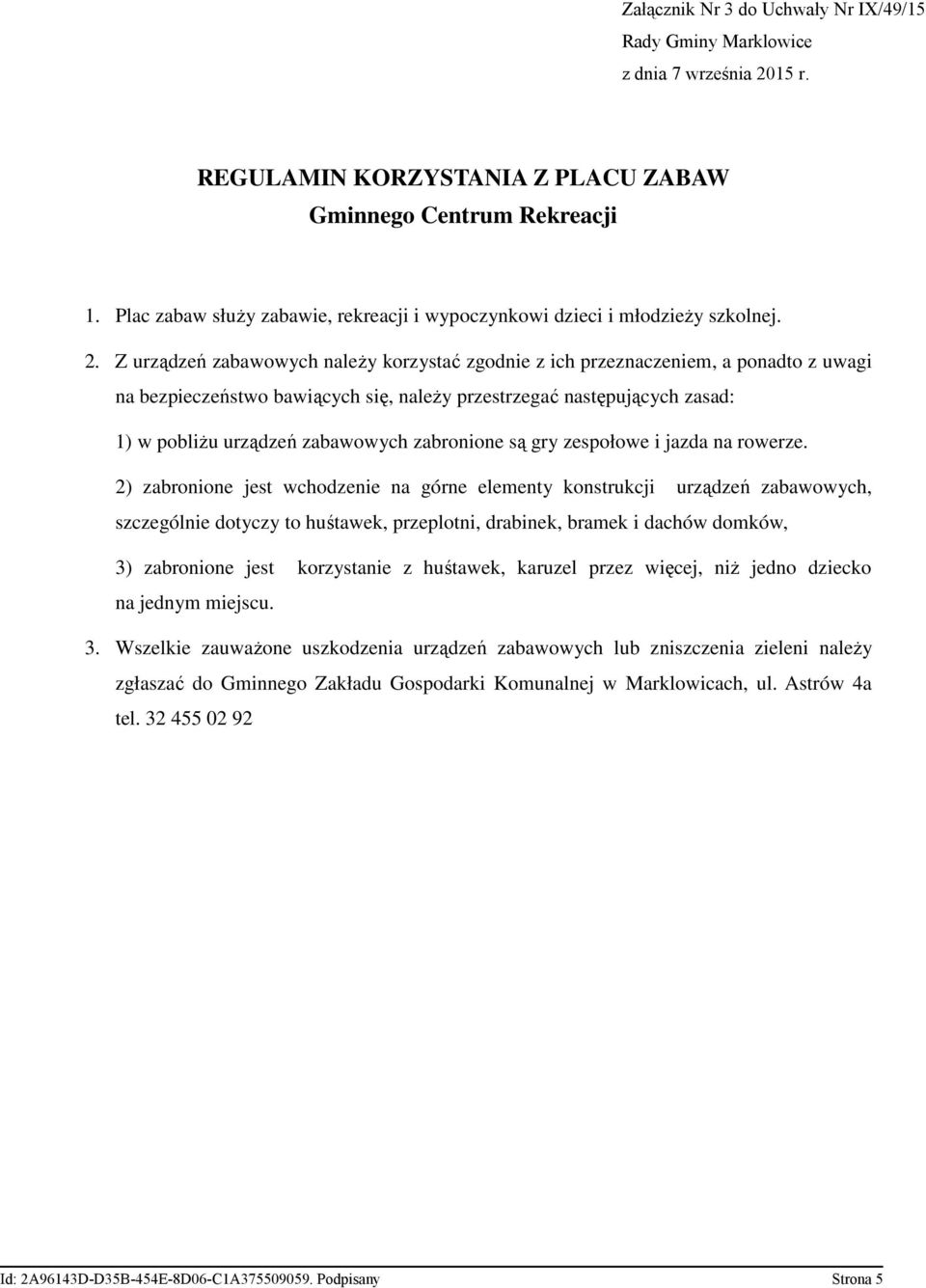 Załącznik Nr 3 do Uchwały Nr IX/49/15
Rady Gminy Marklowice
z dnia 7 września 2015 r.

REGULAMIN KORZYSTANIA Z PLACU ZABAW
Gminnego Centrum Rekreacji

1. Plac zabaw służy zabawie, rekreacji i wypoczynkowi dzieci i młodzieży szkolnej.

2. Z urządzeń zabawowych należy korzystać zgodnie z ich przeznaczeniem, a ponadto z uwagi na bezpieczeństwo bawiących się, należy przestrzegać następujących zasad:

1) w pobliżu urządzeń zabawowych zabronione są gry zespołowe i jazda na rowerze.

2) zabronione jest wchodzenie na górne elementy konstrukcji urządzeń zabawowych, szczególnie dotyczy to huśtawek, przeplotni, drabinek, bramek i dachów domków,

3) zabronione jest korzystanie z huśtawek, karuzel przez więcej, niż jedno dziecko na jednym miejscu.

3. Wszelkie zauważone uszkodzenia urządzeń zabawowych lub zniszczenia zieleni należy zgłaszać do Gminnego Zakładu Gospodarki Komunalnej w Marklowicach, ul. Astrów 4a tel. 32 455 02 92

Id: 2A96143D-D35B-454E-8D06-C1A375509059. Podpisany Strona 5